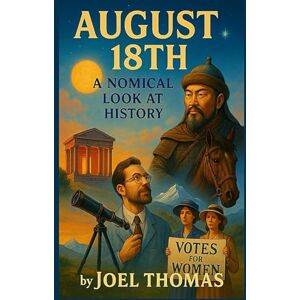 AUGUST 18TH

A NOMICAL LOOK AT HISTORY

VOTES FOR WOMEN

by JOEL THOMAS